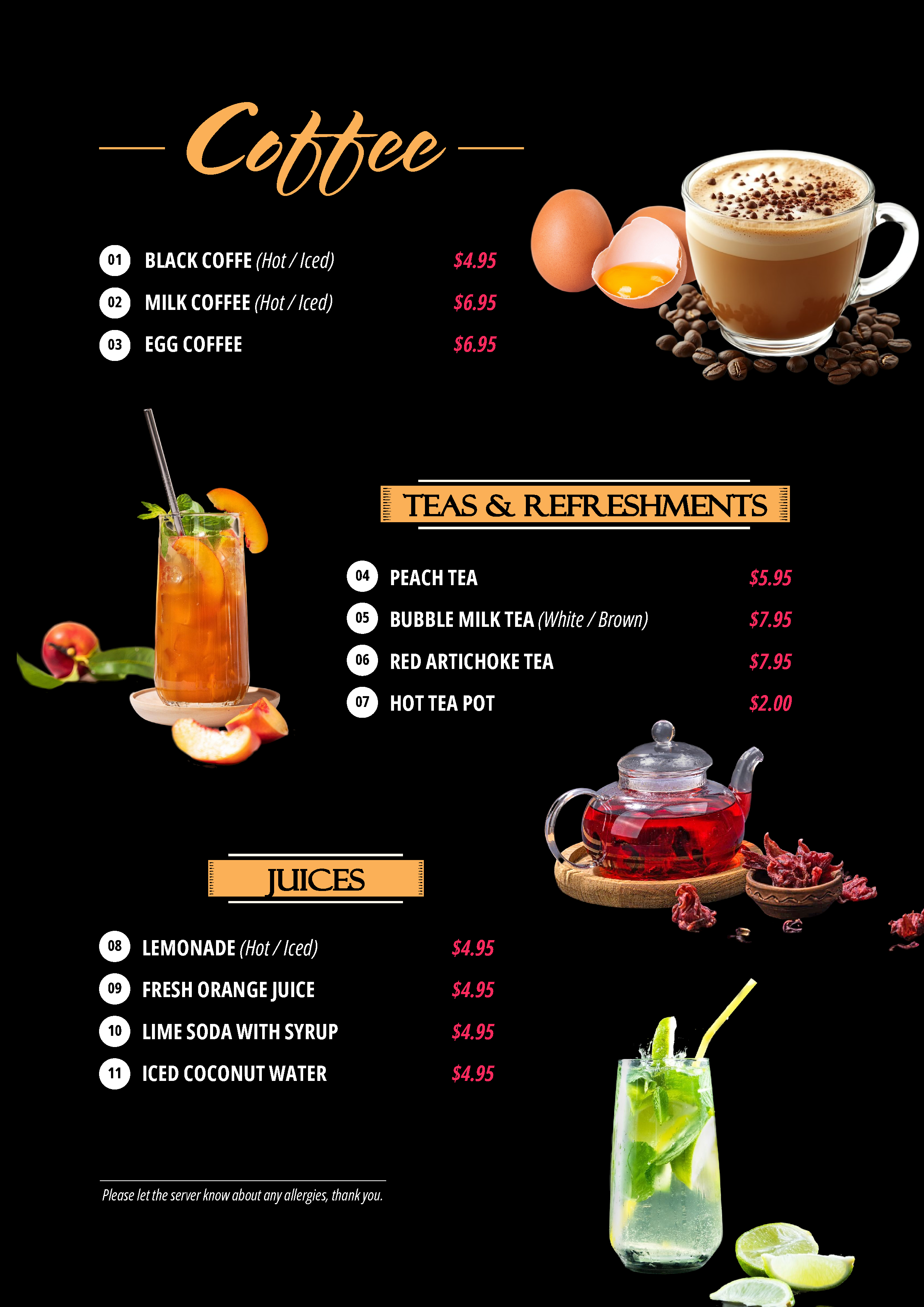 Coffee

01 BLACK COFFE (Hot / Iced) $4.95

02 MILK COFFEE (Hot / Iced) $6.95

03 EGG COFFEE $6.95

TEAS & REFRESHMENTS

04 PEACH TEA $5.95

05 BUBBLE MILK TEA (White / Brown) $7.95

06 RED ARTICHOKE TEA $7.95

07 HOT TEA POT $2.00

JUICES

08 LEMONADE (Hot / Iced) $4.95

09 FRESH ORANGE JUICE $4.95

10 LIME SODA WITH SYRUP $4.95

11 ICED COCONUT WATER $4.95

Please let the server know about any allergies, thank you.